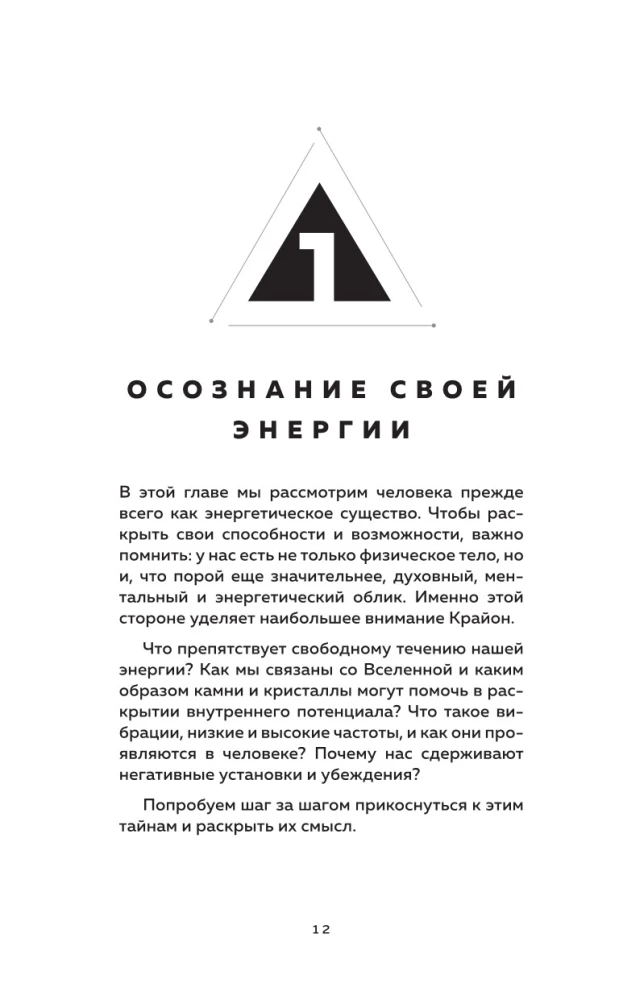 1

ОСОЗНАНИЕ СВОЕЙ ЭНЕРГИИ

В этой главе мы рассмотрим человека прежде всего как энергетическое существо. Чтобы раскрыть свои способности и возможности, важно помнить: у нас есть не только физическое тело, но и, что порой еще значительнее, духовный, ментальный и энергетический облик. Именно этой стороне уделяет наибольшее внимание Крайон.

Что препятствует свободному течению нашей энергии? Как мы связаны со Вселенной и каким образом камни и кристаллы могут помочь в раскрытии внутреннего потенциала? Что такое вибрации, низкие и высокие частоты, и как они проявляются в человеке? Почему нас сдерживают негативные установки и убеждения?

Попробуем шаг за шагом прикоснуться к этим тайнам и раскрыть их смысл.

12